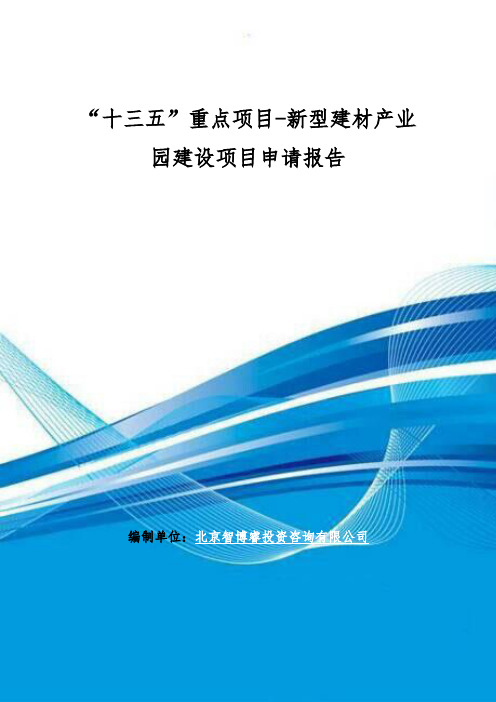 “十三五”重点项目-新型建材产业园建设项目申请报告

编制单位：北京智博睿投资咨询有限公司